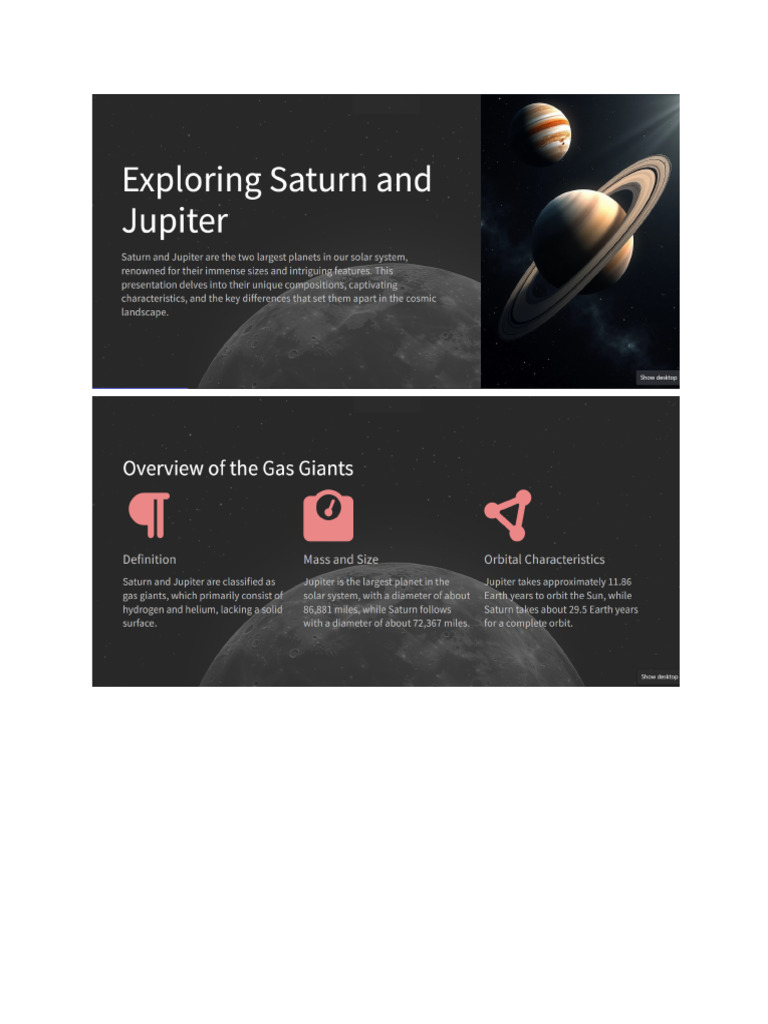 Exploring Saturn and Jupiter

Saturn and Jupiter are the two largest planets in our solar system, renowned for their immense sizes and intriguing features. This presentation delves into their unique compositions, captivating characteristics, and the key differences that set them apart in the cosmic landscape.

Show desktop

Overview of the Gas Giants

Definition

Saturn and Jupiter are classified as gas giants, which primarily consist of hydrogen and helium, lacking a solid surface.

Mass and Size

Jupiter is the largest planet in the solar system, with a diameter of about 86,881 miles, while Saturn follows with a diameter of about 72,367 miles.

Orbital Characteristics

Jupiter takes approximately 11.86 Earth years to orbit the Sun, while Saturn takes about 29.5 Earth years for a complete orbit.

Show desktop